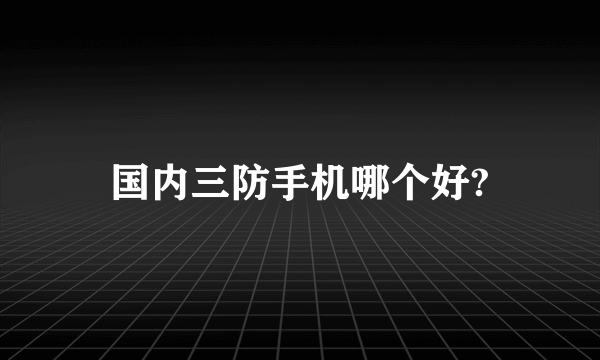 国内三防手机哪个好?